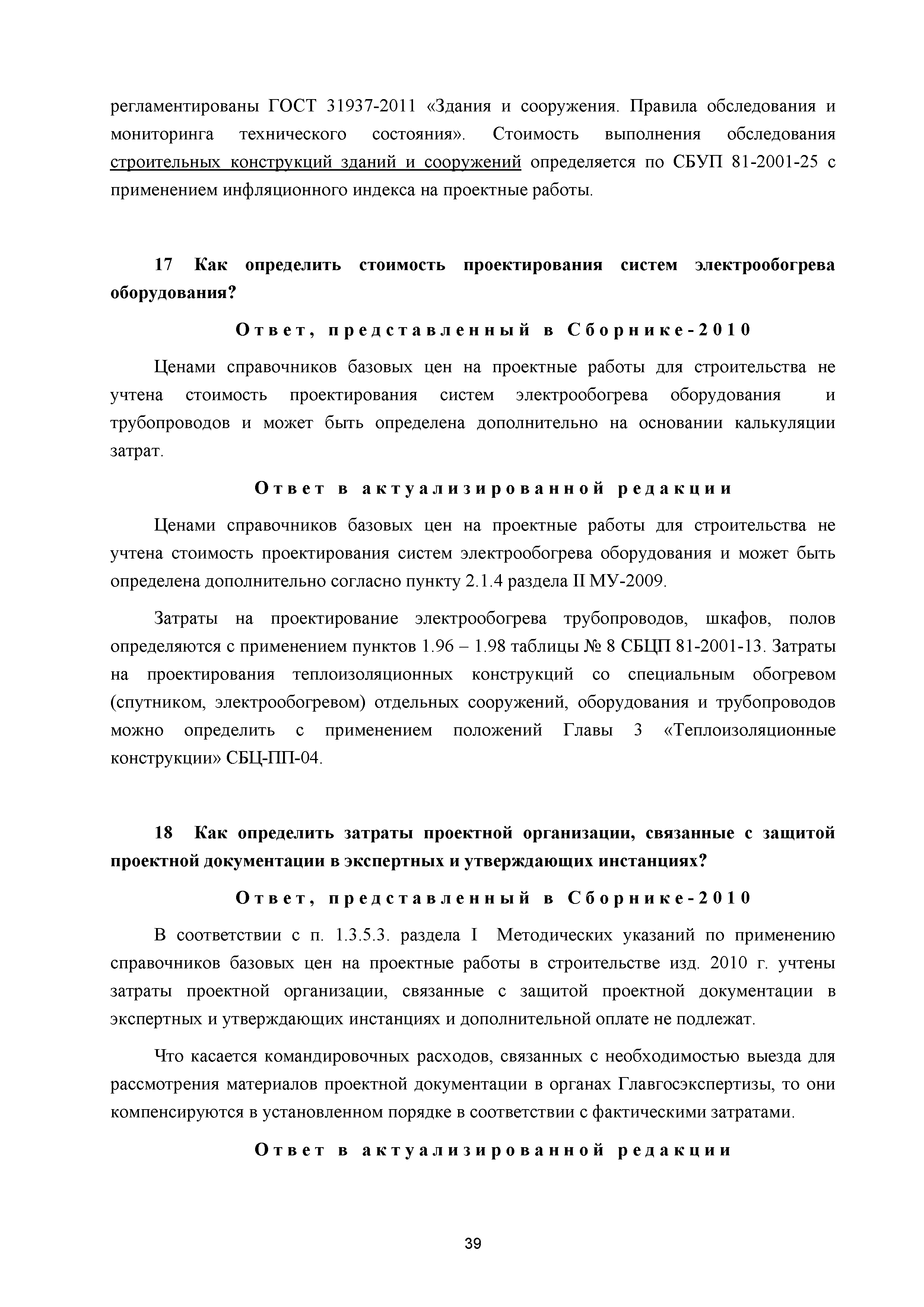 регламентированы ГОСТ 31937-2011 «Здания и сооружения. Правила обследования и мониторинга технического состояния». Стоимость выполнения обследования строительных конструкций зданий и сооружений определяется по СБУП 81-2001-25 с применением инфляционного индекса на проектные работы.

17 Как определить стоимость проектирования систем электрообогрева оборудования?

Ответ, представленный в Сборнике-2010

Ценами справочников базовых цен на проектные работы для строительства не учтена стоимость проектирования систем электрообогрева оборудования и трубопроводов и может быть определена дополнительно на основании калькуляции затрат.

Ответ в актуализированной редакции

Ценами справочников базовых цен на проектные работы для строительства не учтена стоимость проектирования систем электрообогрева оборудования и может быть определена дополнительно согласно пункту 2.1.4 раздела II МУ-2009.

Затраты на проектирование электрообогрева трубопроводов, шкафов, полов определяются с применением пунктов 1.96 – 1.98 таблицы № 8 СБЦП 81-2001-13. Затраты на проектирования теплоизоляционных конструкций со специальным обогревом (спутником, электрообогревом) отдельных сооружений, оборудования и трубопроводов можно определить с применением положений Главы 3 «Теплоизоляционные конструкции» СБЦ-ПП-04.

18 Как определить затраты проектной организации, связанные с защитой проектной документации в экспертных и утверждающих инстанциях?

Ответ, представленный в Сборнике-2010

В соответствии с п. 1.3.5.3. раздела I Методических указаний по применению справочников базовых цен на проектные работы в строительстве изд. 2010 г. учтены затраты проектной организации, связанные с защитой проектной документации в экспертных и утверждающих инстанциях и дополнительной оплате не подлежат.

Что касается командировочных расходов, связанных с необходимостью выезда для рассмотрения материалов проектной документации в органах Главгосэкспертизы, то они компенсируются в установленном порядке в соответствии с фактическими затратами.

Ответ в актуализированной редакции

39